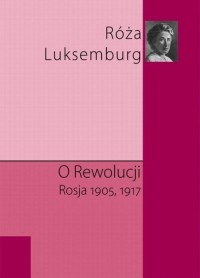 Róża
Luksemburg

O Rewolucji
Rosja 1905, 1917